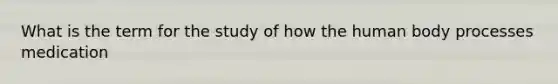 What is the term for the study of how the human body processes medication